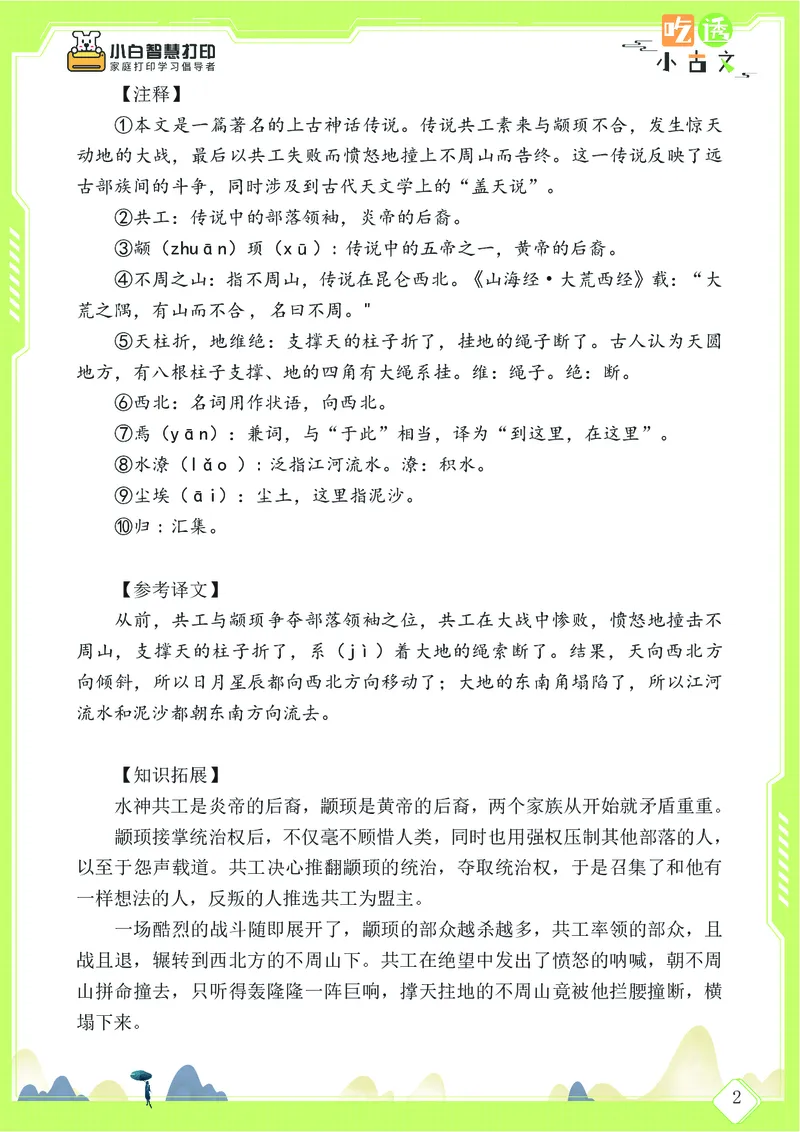 小白智慧打印
家庭打印学习倡导者

吃透
小古文

【注释】

①本文是一篇著名的上古神话传说。传说共工素来与颛顼不合，发生惊天动地的大战，最后以共工失败而愤怒地撞上不周山而告终。这一传说反映了远古部族间的斗争，同时涉及到古代天文学上的“盖天说”。

②共工：传说中的部落领袖，炎帝的后裔。

③颛（zhuān）顼（xū）：传说中的五帝之一，黄帝的后裔。

④不周之山：指不周山，传说在昆仑西北。《山海经·大荒西经》载：“大荒之隅，有山而不合，名曰不周。"

⑤天柱折，地维绝：支撑天的柱子折了，挂地的绳子断了。古人认为天圆地方，有八根柱子支撑、地的四角有大绳系挂。维：绳子。绝：断。

⑥西北：名词用作状语，向西北。

⑦焉（yān）：兼词，与“于此”相当，译为“到这里，在这里”。

⑧水潦（lǎo）：泛指江河流水。潦：积水。

⑨尘埃（āi）：尘土，这里指泥沙。

⑩归：汇集。

【参考译文】

从前，共工与颛顼争夺部落领袖之位，共工在大战中惨败，愤怒地撞击不周山，支撑天的柱子折了，系（jì）着大地的绳索断了。结果，天向西北方向倾斜，所以日月星辰都向西北方向移动了；大地的东南角塌陷了，所以江河流水和泥沙都朝东南方向流去。

【知识拓展】

水神共工是炎帝的后裔，颛顼是黄帝的后裔，两个家族从开始就矛盾重重。

颛顼接掌统治权后，不仅毫不顾惜人类，同时也用强权压制其他部落的人，以至于怨声载道。共工决心推翻颛顼的统治，夺取统治权，于是召集了和他有一样想法的人，反叛的人推选共工为盟主。

一场酷烈的战斗随即展开了，颛顼的部众越杀越多，共工率领的部众，且战且退，辗转到西北方的不周山下。共工在绝望中发出了愤怒的呐喊，朝不周山拼命撞去，只听得轰隆隆一阵巨响，撑天拄地的不周山竟被他拦腰撞断，横塌下来。

2